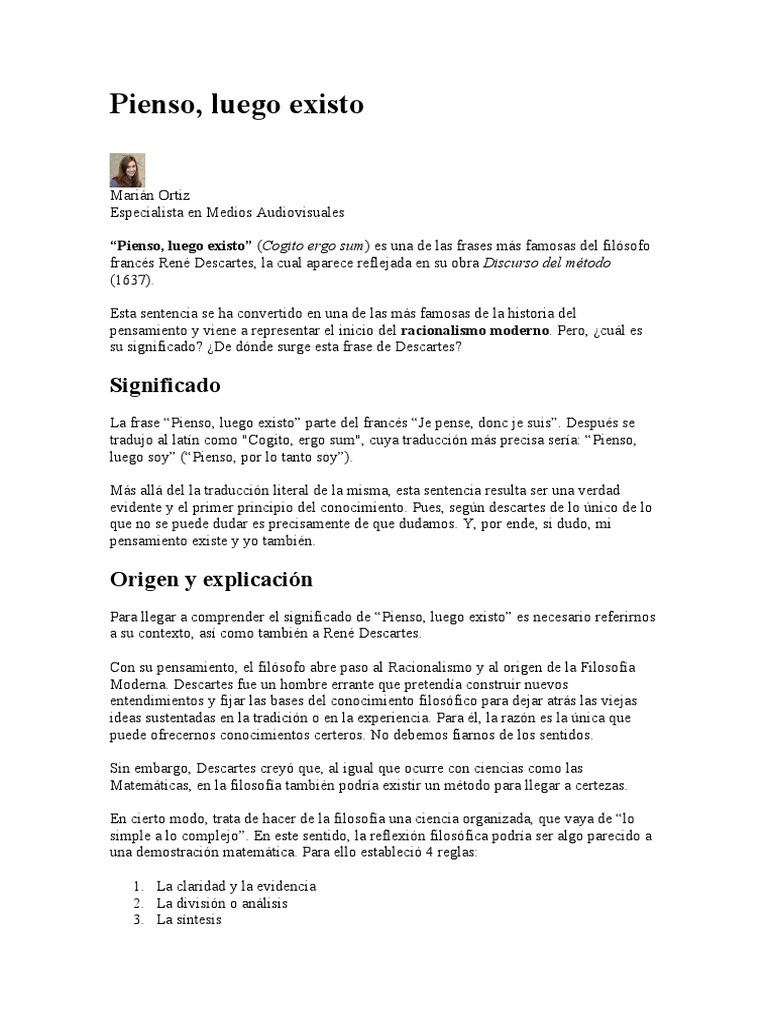 Pienso, luego existo

Marián Ortiz
Especialista en Medios Audiovisuales

"Pienso, luego existo" (Cogito ergo sum) es una de las frases más famosas del filósofo francés René Descartes, la cual aparece reflejada en su obra Discurso del método (1637).

Esta sentencia se ha convertido en una de las más famosas de la historia del pensamiento y viene a representar el inicio del racionalismo moderno. Pero, ¿cuál es su significado? ¿De dónde surge esta frase de Descartes?

Significado

La frase "Pienso, luego existo" parte del francés "Je pense, donc je suis". Después se tradujo al latín como "Cogito, ergo sum", cuya traducción más precisa sería: "Pienso, luego soy" ("Pienso, por lo tanto soy").

Más allá del la traducción literal de la misma, esta sentencia resulta ser una verdad evidente y el primer principio del conocimiento. Pues, según descartes de lo único de lo que no se puede dudar es precisamente de que dudamos. Y, por ende, si dudo, mi pensamiento existe y yo también.

Origen y explicación

Para llegar a comprender el significado de "Pienso, luego existo" es necesario referirnos a su contexto, así como también a René Descartes.

Con su pensamiento, el filósofo abre paso al Racionalismo y al origen de la Filosofía Moderna. Descartes fue un hombre errante que pretendía construir nuevos entendimientos y fijar las bases del conocimiento filosófico para dejar atrás las viejas ideas sustentadas en la tradición o en la experiencia. Para él, la razón es la única que puede ofrecernos conocimientos certeros. No debemos fiarnos de los sentidos.

Sin embargo, Descartes creyó que, al igual que ocurre con ciencias como las Matemáticas, en la filosofía también podría existir un método para llegar a certezas.

En cierto modo, trata de hacer de la filosofía una ciencia organizada, que vaya de "lo simple a lo complejo". En este sentido, la reflexión filosófica podría ser algo parecido a una demostración matemática. Para ello estableció 4 reglas:

1. La claridad y la evidencia
2. La división o análisis
3. La síntesis